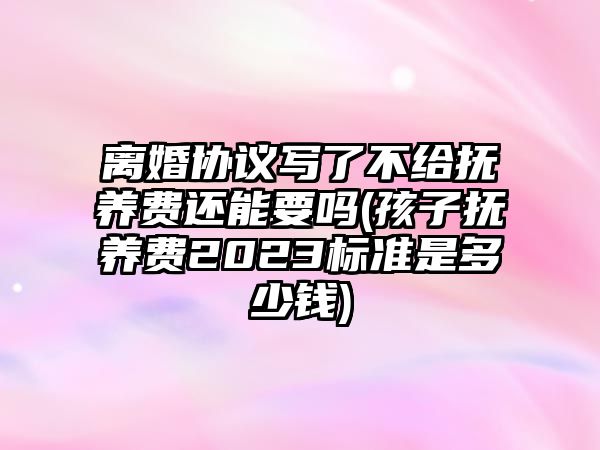 离婚协议写了不给抚养费还能要吗(孩子抚养费2023标准是多少钱)